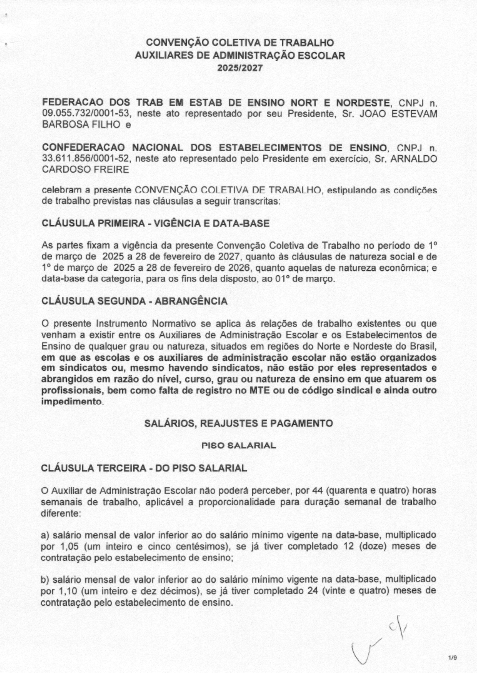 CONVENÇÃO COLETIVA DE TRABALHO
AUXILIARES DE ADMINISTRAÇÃO ESCOLAR
2025/2027

FEDERACAO DOS TRAB EM ESTAB DE ENSINO NORT E NORDESTE, CNPJ n. 09.055.732/0001-53, neste ato representado por seu Presidente, Sr. JOAO ESTEVAM BARBOSA FILHO e

CONFEDERACAO NACIONAL DOS ESTABELECIMENTOS DE ENSINO, CNPJ n. 33.611.856/0001-52, neste ato representado pelo Presidente em exercício, Sr. ARNALDO CARDOSO FREIRE

celebram a presente CONVENÇÃO COLETIVA DE TRABALHO, estipulando as condições de trabalho previstas nas cláusulas a seguir transcritas:

CLÁUSULA PRIMEIRA - VIGÊNCIA E DATA-BASE

As partes fixam a vigência da presente Convenção Coletiva de Trabalho no período de 1º de março de 2025 a 28 de fevereiro de 2027, quanto às cláusulas de natureza social e de 1º de março de 2025 a 28 de fevereiro de 2026, quanto aquelas de natureza econômica; e data-base da categoria, para os fins dela disposto, ao 01º de março.

CLÁUSULA SEGUNDA - ABRANGÊNCIA

O presente Instrumento Normativo se aplica às relações de trabalho existentes ou que venham a existir entre os Auxiliares de Administração Escolar e os Estabelecimentos de Ensino de qualquer grau ou natureza, situados em regiões do Norte e Nordeste do Brasil, em que as escolas e os auxiliares de administração escolar não estão organizados em sindicatos ou, mesmo havendo sindicatos, não estão por eles representados e abrangidos em razão do nível, curso, grau ou natureza de ensino em que atuarem os profissionais, bem como falta de registro no MTE ou de código sindical e ainda outro impedimento.

SALÁRIOS, REAJUSTES E PAGAMENTO

PISO SALARIAL

CLÁUSULA TERCEIRA - DO PISO SALARIAL

O Auxiliar de Administração Escolar não poderá perceber, por 44 (quarenta e quatro) horas semanais de trabalho, aplicável a proporcionalidade para duração semanal de trabalho diferente:

a) salário mensal de valor inferior ao do salário mínimo vigente na data-base, multiplicado por 1,05 (um inteiro e cinco centésimos), se já tiver completado 12 (doze) meses de contratação pelo estabelecimento de ensino;

b) salário mensal de valor inferior ao do salário mínimo vigente na data-base, multiplicado por 1,10 (um inteiro e dez décimos), se já tiver completado 24 (vinte e quatro) meses de contratação pelo estabelecimento de ensino.

1/9